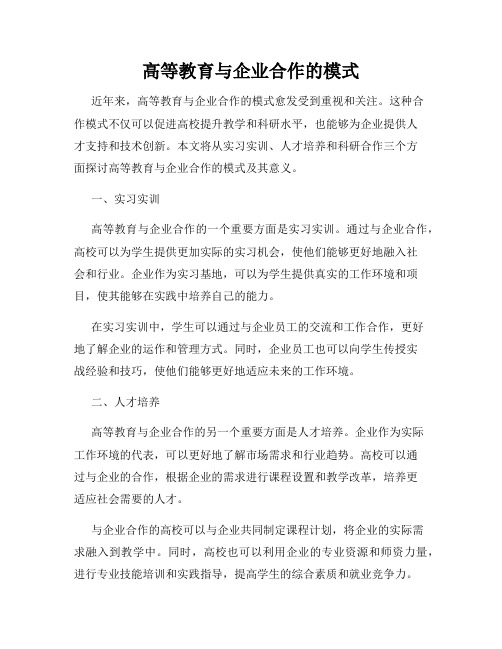 高等教育与企业合作的模式

近年来，高等教育与企业合作的模式愈发受到重视和关注。这种合作模式不仅可以促进高校提升教学和科研水平，也能够为企业提供人才支持和技术创新。本文将从实习实训、人才培养和科研合作三个方面探讨高等教育与企业合作的模式及其意义。

一、实习实训

高等教育与企业合作的一个重要方面是实习实训。通过与企业合作，高校可以为学生提供更加实际的实习机会，使他们能够更好地融入社会和行业。企业作为实习基地，可以为学生提供真实的工作环境和项目，使其能够在实践中培养自己的能力。

在实习实训中，学生可以通过与企业员工的交流和工作合作，更好地了解企业的运作和管理方式。同时，企业员工也可以向学生传授实战经验和技巧，使他们能够更好地适应未来的工作环境。

二、人才培养

高等教育与企业合作的另一个重要方面是人才培养。企业作为实际工作环境的代表，可以更好地了解市场需求和行业趋势。高校可以通过与企业的合作，根据企业的需求进行课程设置和教学改革，培养更适应社会需要的人才。

与企业合作的高校可以与企业共同制定课程计划，将企业的实际需求融入到教学中。同时，高校也可以利用企业的专业资源和师资力量，进行专业技能培训和实践指导，提高学生的综合素质和就业竞争力。